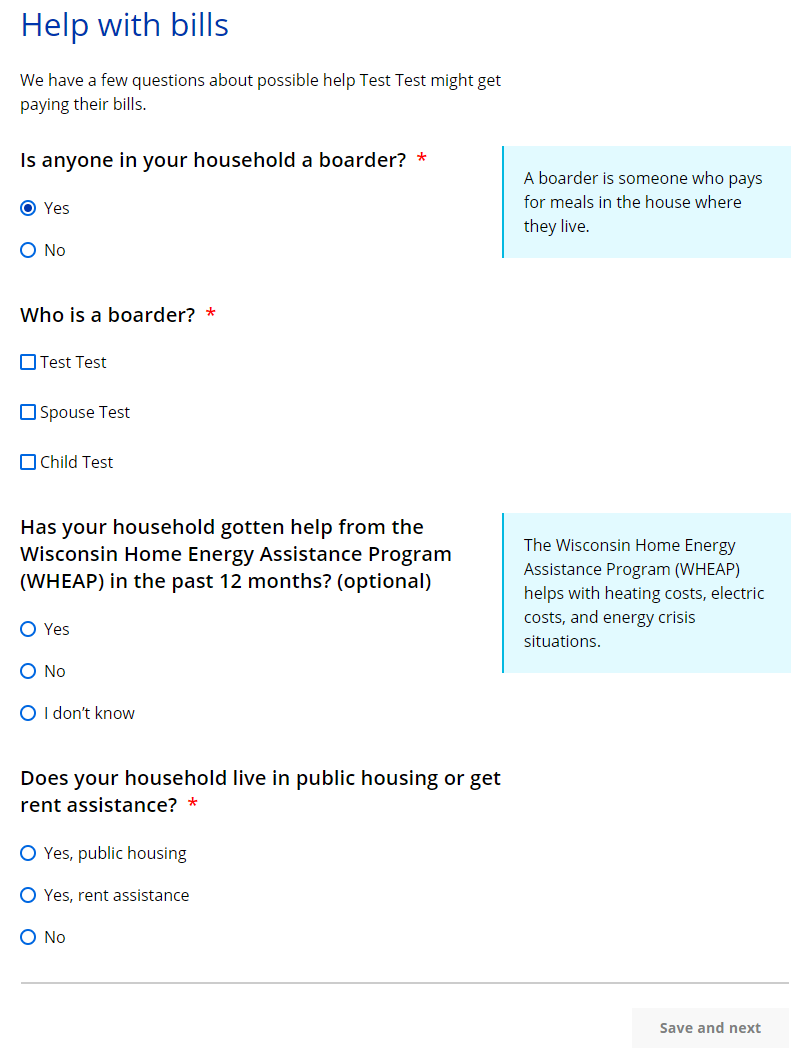 Help with bills

We have a few questions about possible help Test Test might get paying their bills.

Is anyone in your household a boarder? *

Yes

No

A boarder is someone who pays for meals in the house where they live.

Who is a boarder? *

Test Test

Spouse Test

Child Test

Has your household gotten help from the Wisconsin Home Energy Assistance Program (WHEAP) in the past 12 months? (optional)

Yes

No

I don't know

The Wisconsin Home Energy Assistance Program (WHEAP) helps with heating costs, electric costs, and energy crisis situations.

Does your household live in public housing or get rent assistance? *

Yes, public housing

Yes, rent assistance

No

Save and next